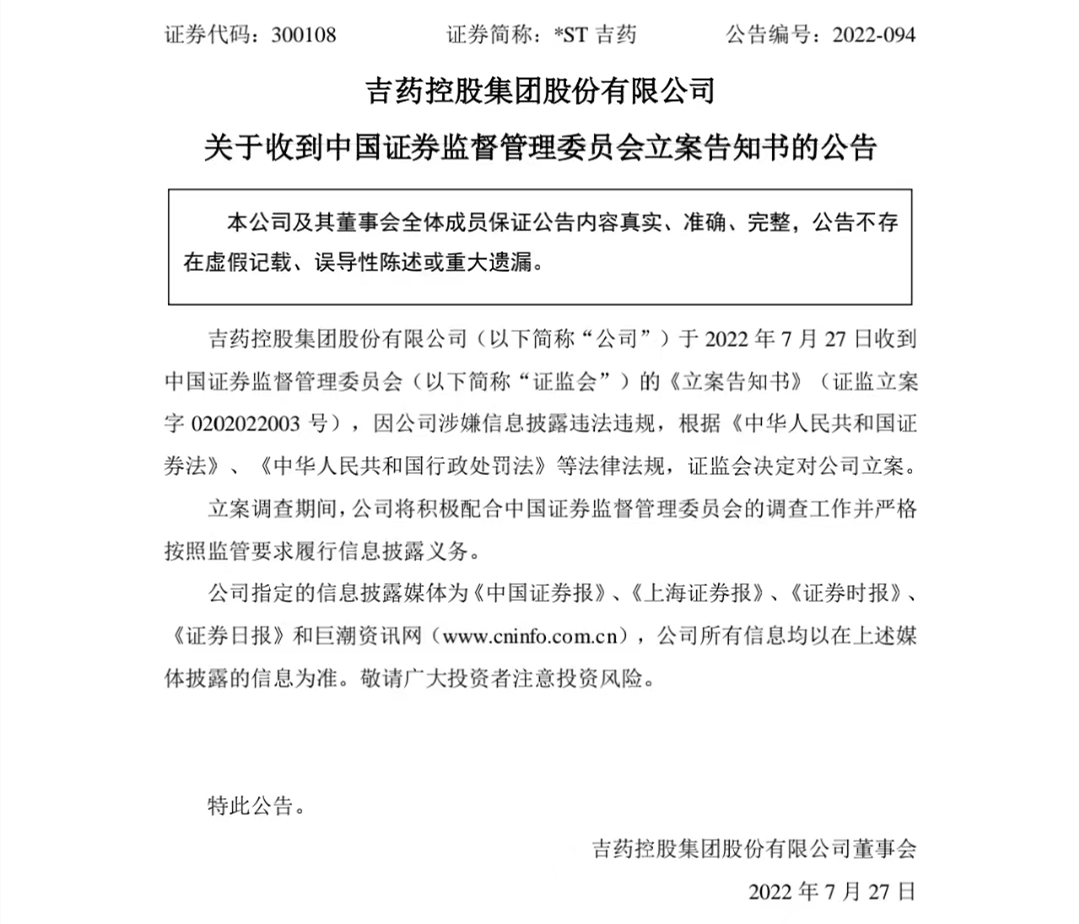 证券代码：300108　　证券简称：*ST 吉药　　公告编号：2022-094

吉药控股集团股份有限公司
关于收到中国证券监督管理委员会立案告知书的公告

本公司及其董事会全体成员保证公告内容真实、准确、完整，公告不存在虚假记载、误导性陈述或重大遗漏。

吉药控股集团股份有限公司（以下简称“公司”）于 2022 年 7 月 27 日收到中国证券监督管理委员会（以下简称“证监会”）的《立案告知书》（证监立案字 0202022003 号），因公司涉嫌信息披露违法违规，根据《中华人民共和国证券法》、《中华人民共和国行政处罚法》等法律法规，证监会决定对公司立案。

立案调查期间，公司将积极配合中国证券监督管理委员会的调查工作并严格按照监管要求履行信息披露义务。

公司指定的信息披露媒体为《中国证券报》、《上海证券报》、《证券时报》、《证券日报》和巨潮资讯网（www.cninfo.com.cn），公司所有信息均以在上述媒体披露的信息为准。敬请广大投资者注意投资风险。

特此公告。

吉药控股集团股份有限公司董事会
2022 年 7 月 27 日